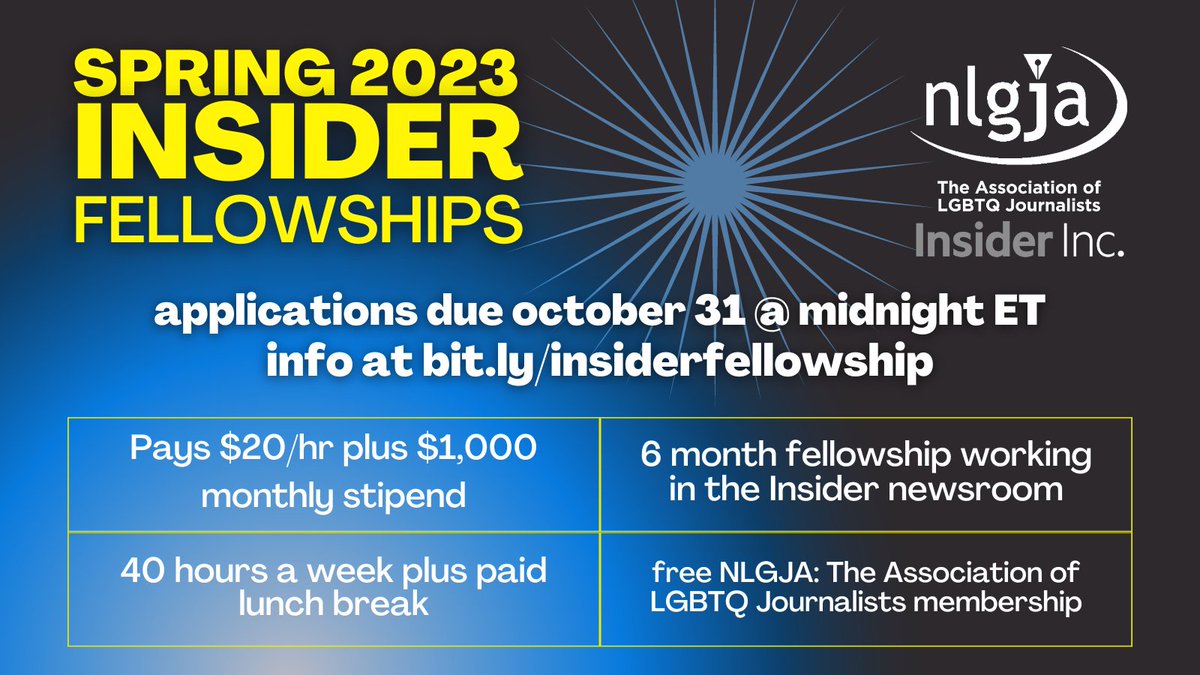 SPRING 2023 INSIDER FELLOWSHIPS

nlgja
The Association of LGBTQ Journalists
Insider Inc.

applications due october 31 @ midnight ET
info at bit.ly/insiderfellowship

| Pays \$20/hr plus \$1,000 monthly stipend | 6 month fellowship working in the Insider newsroom |
|---|---|
| 40 hours a week plus paid lunch break | free NLGJA: The Association of LGBTQ Journalists membership |